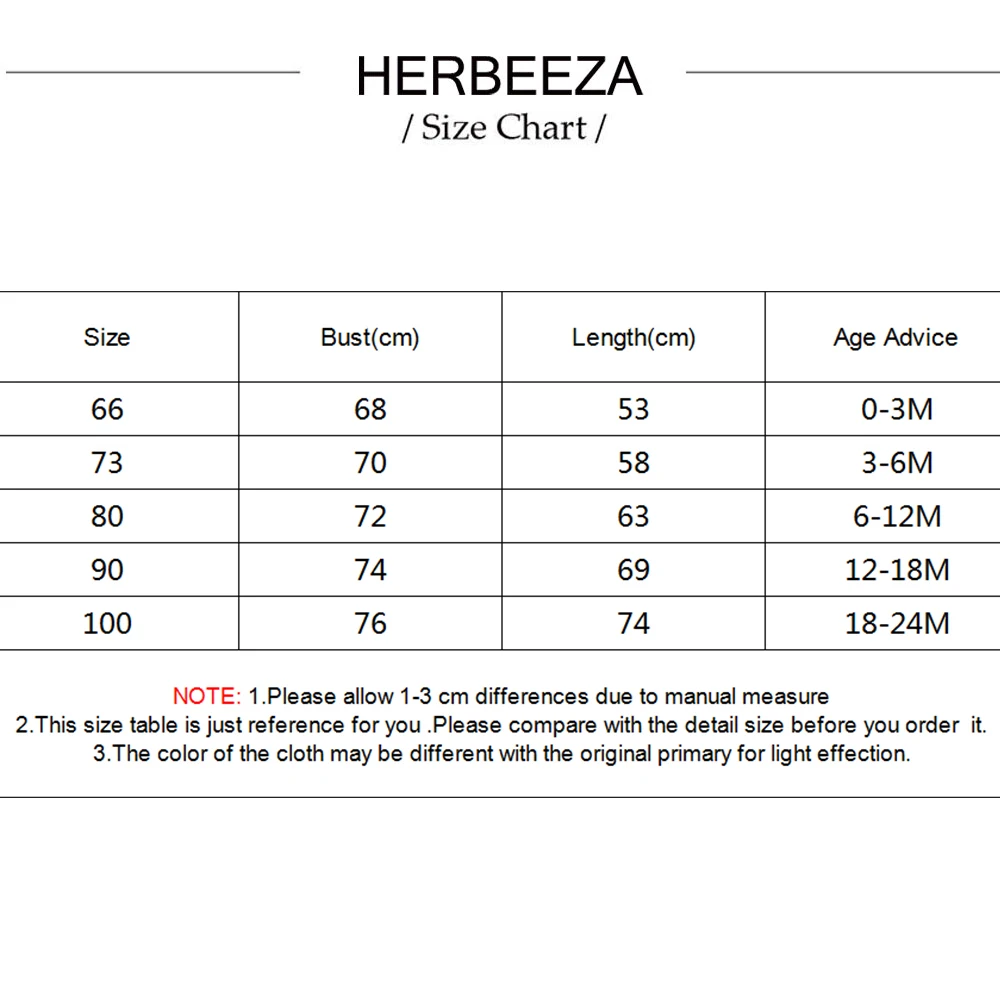 HERBEEZA
/ Size Chart /

| Size | Bust(cm) | Length(cm) | Age Advice |
|---|---|---|---|
| 66 | 68 | 53 | 0-3M |
| 73 | 70 | 58 | 3-6M |
| 80 | 72 | 63 | 6-12M |
| 90 | 74 | 69 | 12-18M |
| 100 | 76 | 74 | 18-24M |

NOTE: 1.Please allow 1-3 cm differences due to manual measure
2.This size table is just reference for you .Please compare with the detail size before you order it.
3.The color of the cloth may be different with the original primary for light effection.